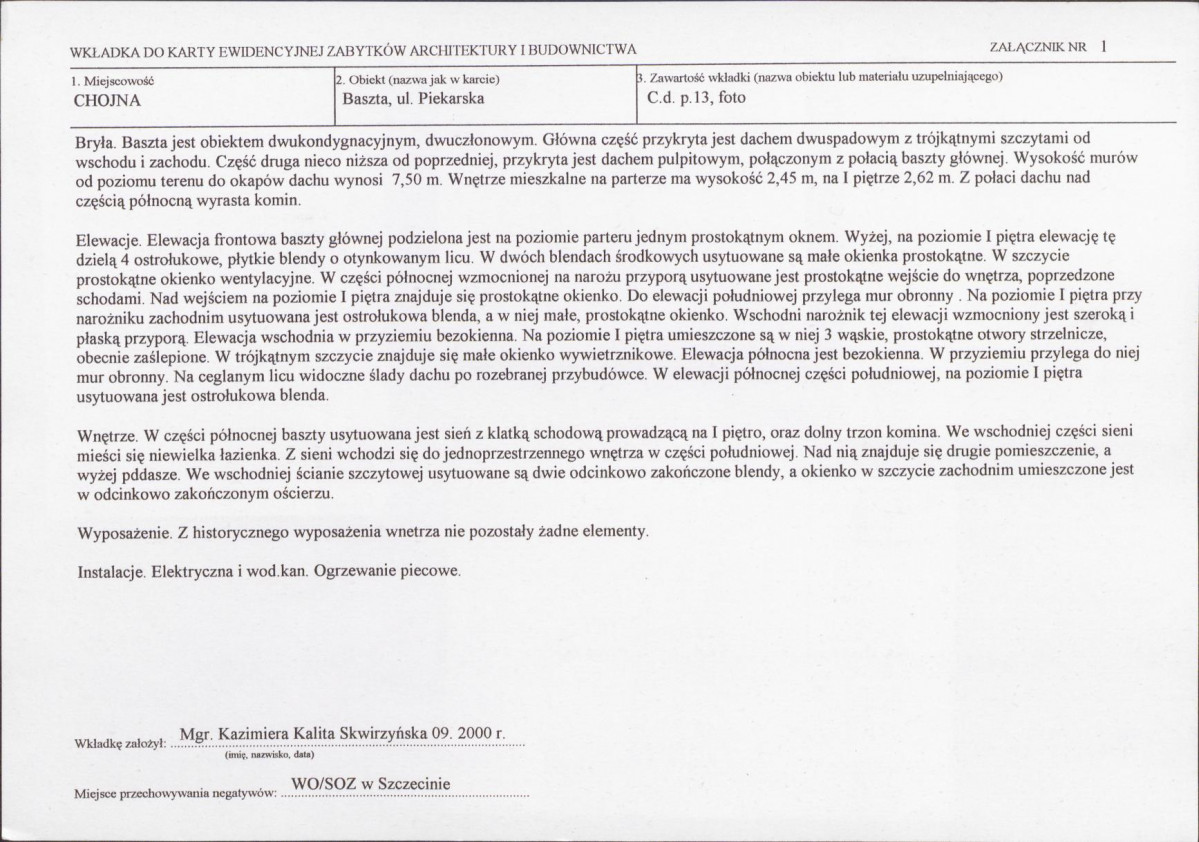 WKŁADKA DO KARTY EWIDENCYJNEJ ZABYTKÓW ARCHITEKTURY I BUDOWNICTWA

ZAŁĄCZNIK NR 1

1. Miejscowość
CHOJNA

2. Obiekt (nazwa jak w karcie)
Baszta, ul. Piekarska

3. Zawartość wkładki (nazwa obiektu lub materiału uzupełniającego)
C.d. p.13, foto

Bryła. Baszta jest obiektem dwukondygnacyjnym, dwuczłonowym. Główna część przykryta jest dachem dwuspadowym z trójkątnymi szczytami od wschodu i zachodu. Część druga nieco niższa od poprzedniej, przykryta jest dachem pulpitowym, połączonym z połacią baszty głównej. Wysokość murów od poziomu terenu do okapów dachu wynosi 7,50 m. Wnętrze mieszkalne na parterze ma wysokość 2,45 m, na I piętrze 2,62 m. Z połaci dachu nad częścią północną wyrasta komin.

Elewacje. Elewacja frontowa baszty głównej podzielona jest na poziomie parteru jednym prostokątnym oknem. Wyżej, na poziomie I piętra elewację tę dzielą 4 ostrołukowe, płytkie blendy o otynkowanym licu. W dwóch blendach środkowych usytuowane są małe okienka prostokątne. W szczycie prostokątne okienko wentylacyjne. W części północnej wzmocnionej na narożu przyporą usytuowane jest prostokątne wejście do wnętrza, poprzedzone schodami. Nad wejściem na poziomie I piętra znajduje się prostokątne okienko. Do elewacji południowej przylega mur obronny . Na poziomie I piętra przy narożniku zachodnim usytuowana jest ostrołukowa blenda, a w niej małe, prostokątne okienko. Wschodni narożnik tej elewacji wzmocniony jest szeroką i płaską przyporą. Elewacja wschodnia w przyziemiu bezokienna. Na poziomie I piętra umieszczone są w niej 3 wąskie, prostokątne otwory strzelnicze, obecnie zaślepione. W trójkątnym szczycie znajduje się małe okienko wywietrznikowe. Elewacja północna jest bezokienna. W przyziemiu przylega do niej mur obronny. Na ceglanym licu widoczne ślady dachu po rozebranej przybudówce. W elewacji północnej części południowej, na poziomie I piętra usytuowana jest ostrołukowa blenda.

Wnętrze. W części północnej baszty usytuowana jest sień z klatką schodową prowadzącą na I piętro, oraz dolny trzon komina. We wschodniej części sieni mieści się niewielka łazienka. Z sieni wchodzi się do jednoprzestrzennego wnętrza w części południowej. Nad nią znajduje się drugie pomieszczenie, a wyżej pddasze. We wschodniej ścianie szczytowej usytuowane są dwie odcinkowo zakończone blendy, a okienko w szczycie zachodnim umieszczone jest w odcinkowo zakończonym ościerzu.

Wyposażenie. Z historycznego wyposażenia wnetrza nie pozostały żadne elementy.

Instalacje. Elektryczna i wod.kan. Ogrzewanie piecowe.

Wkładkę założył: Mgr. Kazimiera Kalita Skwirzyńska 09. 2000 r.
(imię, nazwisko, data)

Miejsce przechowywania negatywów: WO/SOZ w Szczecinie